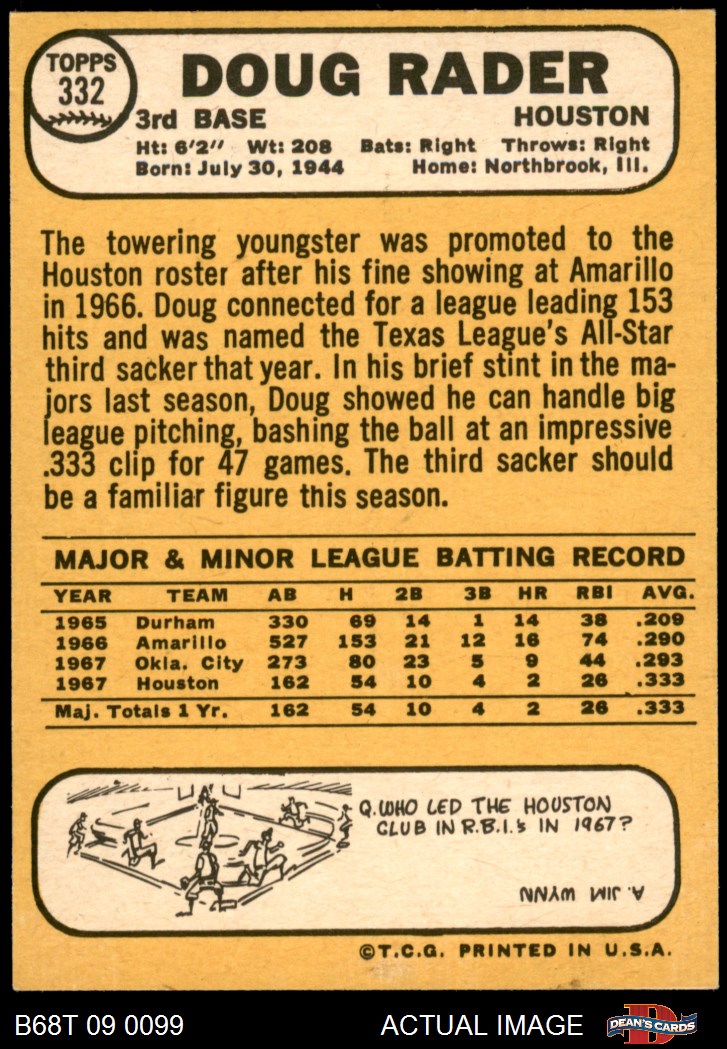 TOPPS
332

DOUG RADER

3rd BASE HOUSTON

Ht: 6'2" Wt: 208 Bats: Right Throws: Right
Born: July 30, 1944 Home: Northbrook, Ill.

The towering youngster was promoted to the Houston roster after his fine showing at Amarillo in 1966. Doug connected for a league leading 153 hits and was named the Texas League's All-Star third sacker that year. In his brief stint in the majors last season, Doug showed he can handle big league pitching, bashing the ball at an impressive .333 clip for 47 games. The third sacker should be a familiar figure this season.

MAJOR & MINOR LEAGUE BATTING RECORD

| YEAR | TEAM | AB | H | 2B | 3B | HR | RBI | AVG. |
|---|---|---|---|---|---|---|---|---|
| 1965 | Durham | 330 | 69 | 14 | 1 | 14 | 38 | .209 |
| 1966 | Amarillo | 527 | 153 | 21 | 12 | 16 | 74 | .290 |
| 1967 | Okla. City | 273 | 80 | 23 | 5 | 9 | 44 | .293 |
| 1967 | Houston | 162 | 54 | 10 | 4 | 2 | 26 | .333 |
| Maj. Totals 1 Yr. | | 162 | 54 | 10 | 4 | 2 | 26 | .333 |

Q. WHO LED THE HOUSTON CLUB IN R.B.I.'s IN 1967?

A. JIM WYNN

©T.C.G. PRINTED IN U.S.A.

B68T 09 0099 ACTUAL IMAGE DEAN'S CARDS